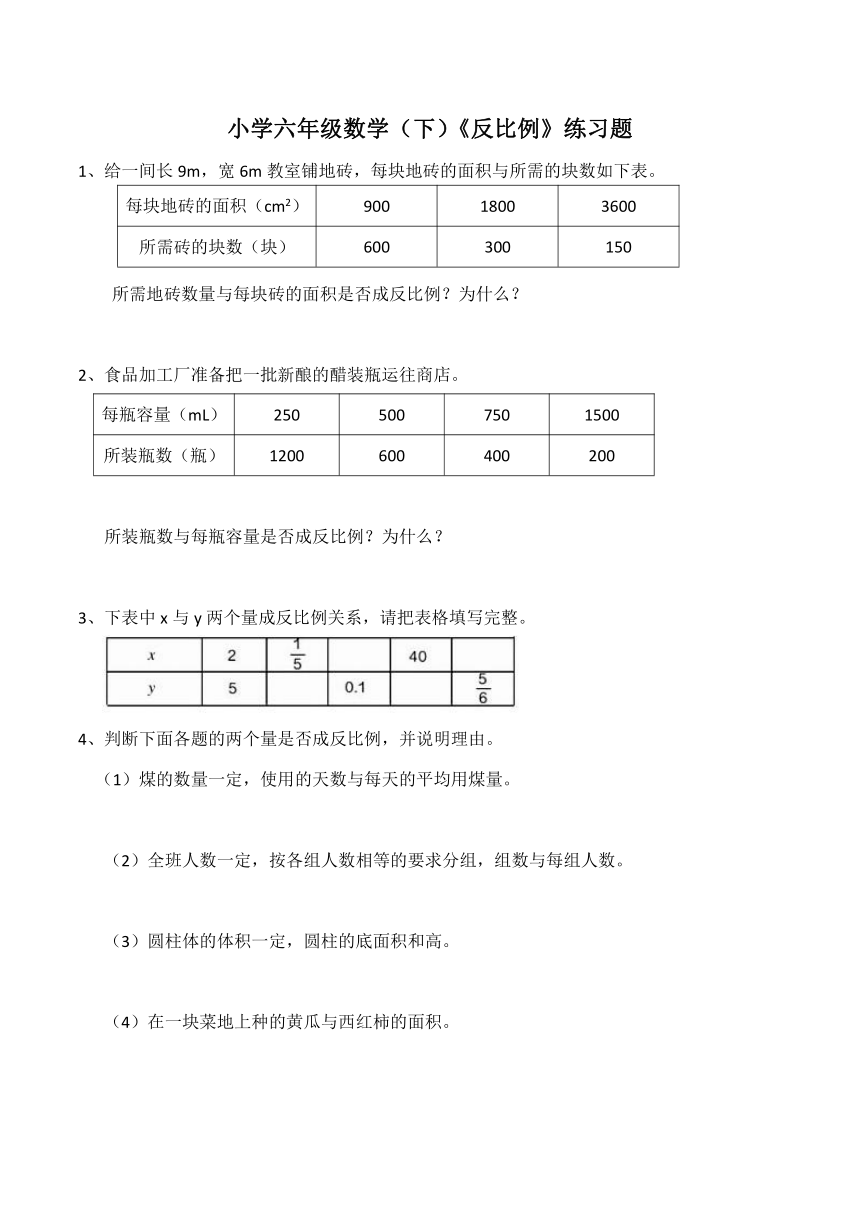 小学六年级数学（下）《反比例》练习题

1、给一间长 9m，宽 6m 教室铺地砖，每块地砖的面积与所需的块数如下表。

| 每块地砖的面积（$cm^2$） | 900 | 1800 | 3600 |
|---|---|---|---|
| 所需砖的块数（块） | 600 | 300 | 150 |

所需地砖数量与每块砖的面积是否成反比例？为什么？

2、食品加工厂准备把一批新酿的醋装瓶运往商店。

| 每瓶容量（mL） | 250 | 500 | 750 | 1500 |
|---|---|---|---|---|
| 所装瓶数（瓶） | 1200 | 600 | 400 | 200 |

所装瓶数与每瓶容量是否成反比例？为什么？

3、下表中 x 与 y 两个量成反比例关系，请把表格填写完整。

| $x$ | 2 | $\frac{1}{5}$ |  | 40 |  |
|---|---|---|---|---|---|
| $y$ | 5 |  | 0.1 |  | $\frac{5}{6}$ |

4、判断下面各题的两个量是否成反比例，并说明理由。

（1）煤的数量一定，使用的天数与每天的平均用煤量。

（2）全班人数一定，按各组人数相等的要求分组，组数与每组人数。

（3）圆柱体的体积一定，圆柱的底面积和高。

（4）在一块菜地上种的黄瓜与西红柿的面积。